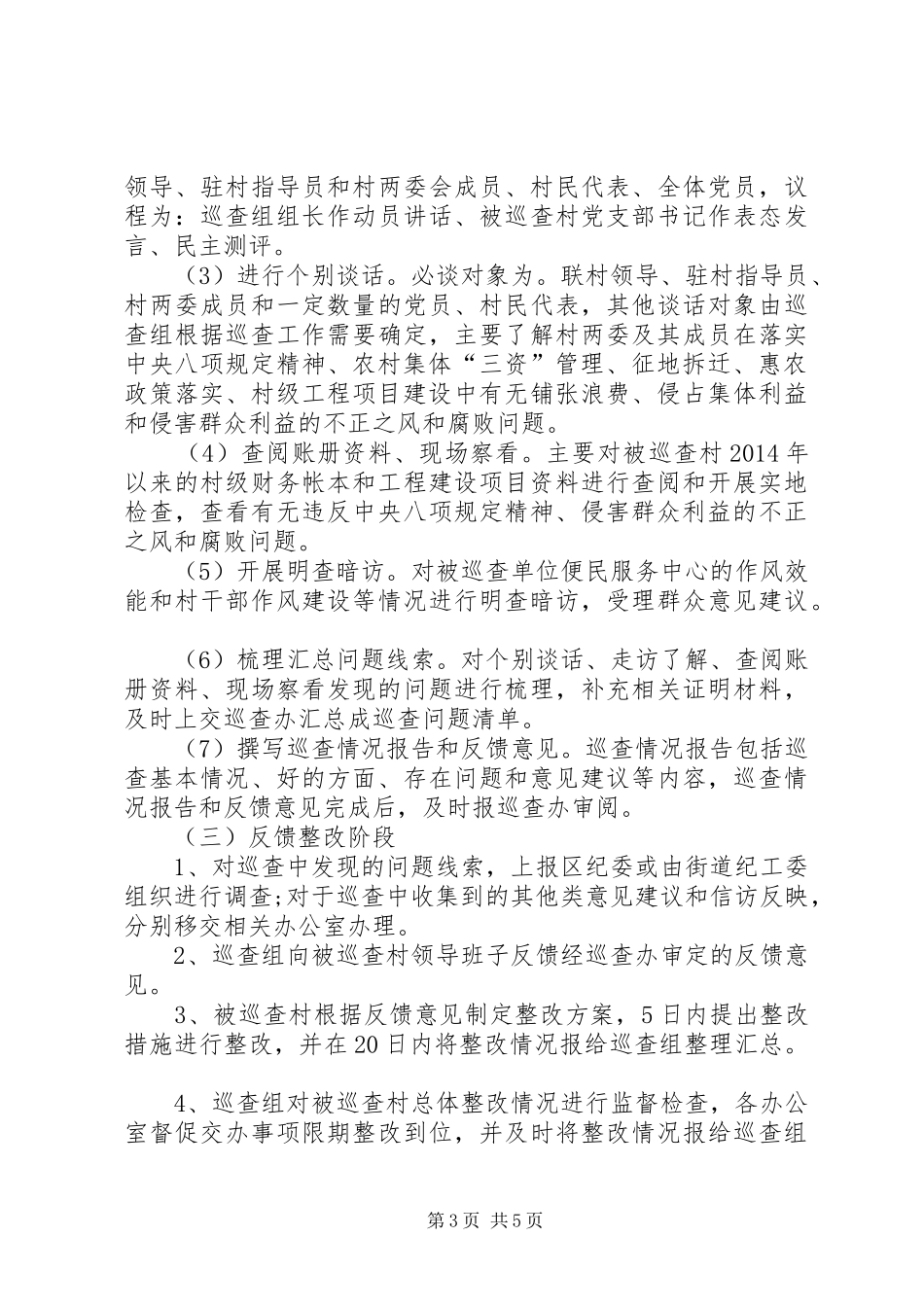 领导、驻村指导员和村两委会成员、村民代表、全体党员，议程为：巡查组组长作动员讲话、被巡查村党支部书记作表态发言、民主测评。

（3）进行个别谈话。必谈对象为。联村领导、驻村指导员、村两委成员和一定数量的党员、村民代表，其他谈话对象由巡查组根据巡查工作需要确定，主要了解村两委及其成员在落实中央八项规定精神、农村集体“三资”管理、征地拆迁、惠农政策落实、村级工程项目建设中有无铺张浪费、侵占集体利益和侵害群众利益的不正之风和腐败问题。

（4）查阅账册资料、现场察看。主要对被巡查村2014年以来的村级财务帐本和工程建设项目资料进行查阅和开展实地检查，查看有无违反中央八项规定精神、侵害群众利益的不正之风和腐败问题。

（5）开展明查暗访。对被巡查单位便民服务中心的作风效能和村干部作风建设等情况进行明查暗访，受理群众意见建议。

（6）梳理汇总问题线索。对个别谈话、走访了解、查阅账册资料、现场察看发现的问题进行梳理，补充相关证明材料，及时上交巡查办汇总成巡查问题清单。

（7）撰写巡查情况报告和反馈意见。巡查情况报告包括巡查基本情况、好的方面、存在问题和意见建议等内容，巡查情况报告和反馈意见完成后，及时报巡查办审阅。

（三）反馈整改阶段

1、对巡查中发现的问题线索，上报区纪委或由街道纪工委组织进行调查;对于巡查中收集到的其他类意见建议和信访反映，分别移交相关办公室办理。

2、巡查组向被巡查村领导班子反馈经巡查办审定的反馈意见。

3、被巡查村根据反馈意见制定整改方案，5日内提出整改措施进行整改，并在20日内将整改情况报给巡查组整理汇总。

4、巡查组对被巡查村总体整改情况进行监督检查，各办公室督促交办事项限期整改到位，并及时将整改情况报给巡查组

第3页 共5页